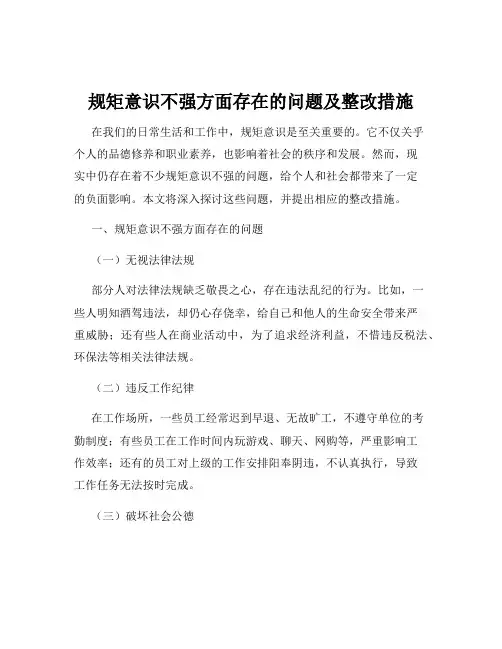 规矩意识不强方面存在的问题及整改措施

在我们的日常生活和工作中，规矩意识是至关重要的。它不仅关乎个人的品德修养和职业素养，也影响着社会的秩序和发展。然而，现实中仍存在着不少规矩意识不强的问题，给个人和社会都带来了一定的负面影响。本文将深入探讨这些问题，并提出相应的整改措施。

一、规矩意识不强方面存在的问题

（一）无视法律法规

部分人对法律法规缺乏敬畏之心，存在违法乱纪的行为。比如，一些人明知酒驾违法，却仍心存侥幸，给自己和他人的生命安全带来严重威胁；还有些人在商业活动中，为了追求经济利益，不惜违反税法、环保法等相关法律法规。

（二）违反工作纪律

在工作场所，一些员工经常迟到早退、无故旷工，不遵守单位的考勤制度；有些员工在工作时间内玩游戏、聊天、网购等，严重影响工作效率；还有的员工对上级的工作安排阳奉阴违，不认真执行，导致工作任务无法按时完成。

（三）破坏社会公德